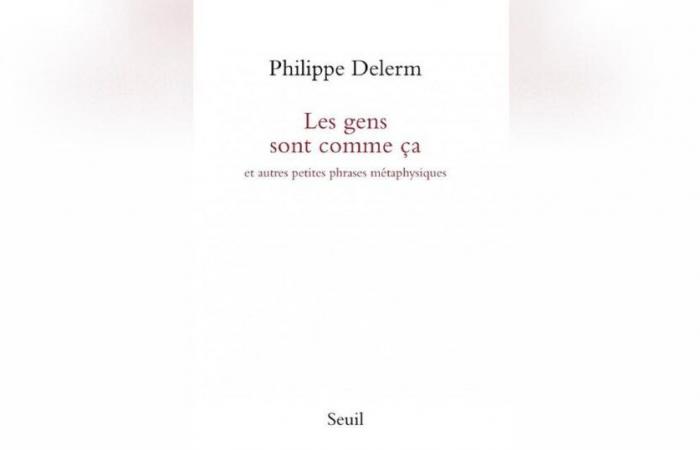 Philippe Delerm

Les gens sont comme ça

et autres petites phrases métaphysiques

Seuil